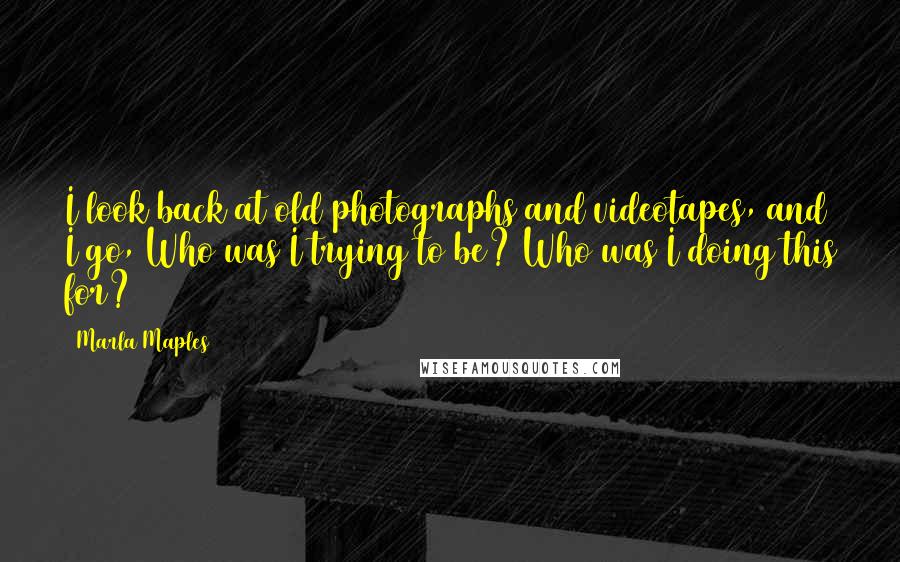 I look back at old photographs and videotapes, and I go, Who was I trying to be? Who was I doing this for?

Marla Maples

WISEFAMOUSQUOTES.COM